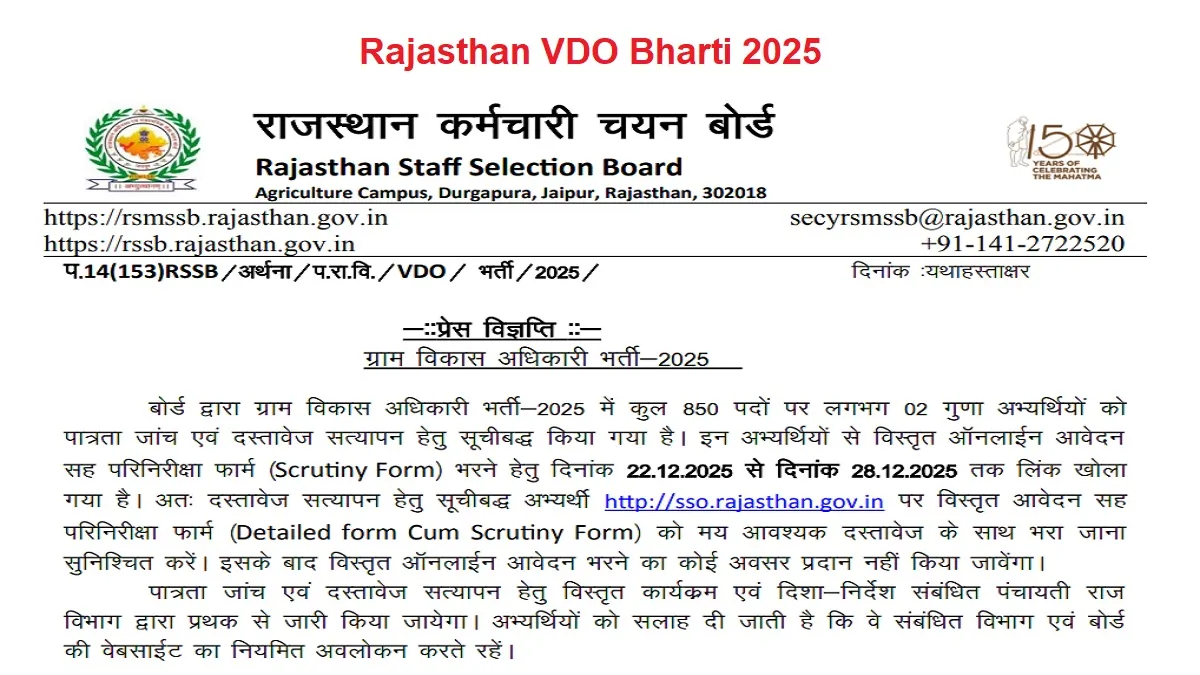 Rajasthan VDO Bharti 2025

राजस्थान कर्मचारी चयन बोर्ड
Rajasthan Staff Selection Board
Agriculture Campus, Durgapura, Jaipur, Rajasthan, 302018

150 YEARS OF CELEBRATING THE MAHATMA

https://rsmssb.rajasthan.gov.in
https://rssb.rajasthan.gov.in

secyrsmssb@rajasthan.gov.in
+91-141-2722520

प.14(153)RSSB/अर्थना/प.रा.वि./VDO/ भर्ती/2025/

दिनांक :यथाहस्ताक्षर

—::प्रेस विज्ञप्ति ::—
ग्राम विकास अधिकारी भर्ती—2025

बोर्ड द्वारा ग्राम विकास अधिकारी भर्ती—2025 में कुल 850 पदों पर लगभग 02 गुणा अभ्यर्थियों को पात्रता जांच एवं दस्तावेज सत्यापन हेतु सूचीबद्ध किया गया है। इन अभ्यर्थियों से विस्तृत ऑनलाईन आवेदन सह परिनिरीक्षा फार्म (Scrutiny Form) भरने हेतु दिनांक 22.12.2025 से दिनांक 28.12.2025 तक लिंक खोला गया है। अतः दस्तावेज सत्यापन हेतु सूचीबद्ध अभ्यर्थी http://sso.rajasthan.gov.in पर विस्तृत आवेदन सह परिनिरीक्षा फार्म (Detailed form Cum Scrutiny Form) को मय आवश्यक दस्तावेज के साथ भरा जाना सुनिश्चित करें। इसके बाद विस्तृत ऑनलाईन आवेदन भरने का कोई अवसर प्रदान नहीं किया जावेगा।

पात्रता जांच एवं दस्तावेज सत्यापन हेतु विस्तृत कार्यक्रम एवं दिशा—निर्देश संबंधित पंचायती राज विभाग द्वारा प्रथक से जारी किया जायेगा। अभ्यर्थियों को सलाह दी जाती है कि वे संबंधित विभाग एवं बोर्ड की वेबसाईट का नियमित अवलोकन करते रहें।